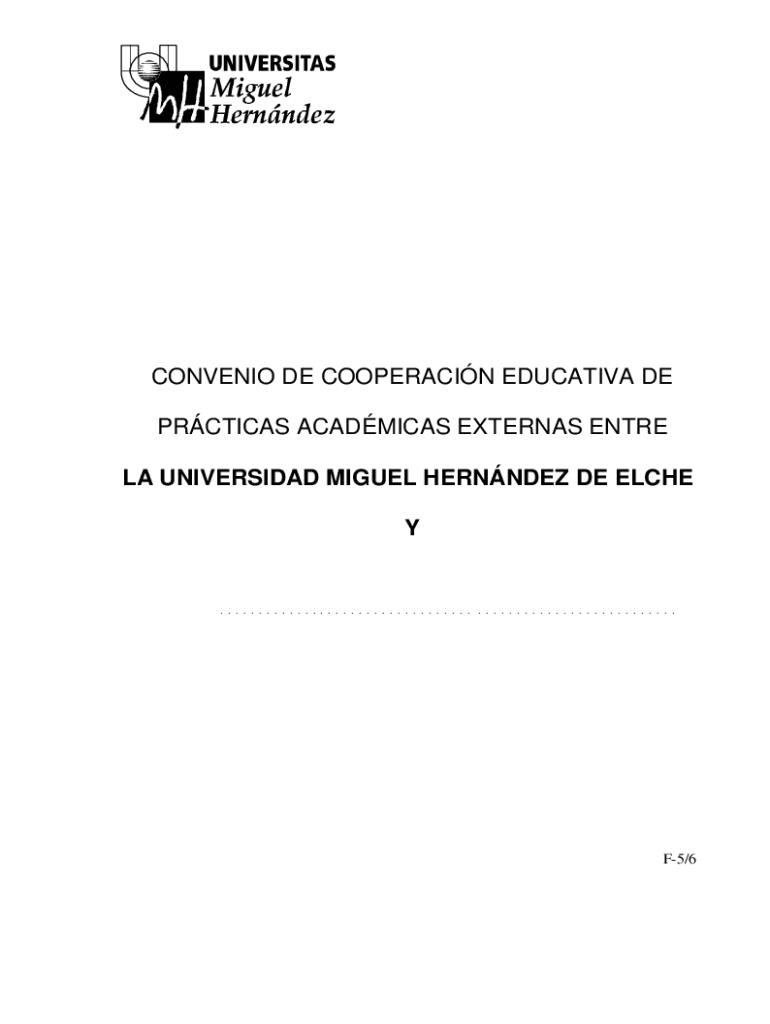 UNIVERSITAS
Miguel
Hernández

CONVENIO DE COOPERACIÓN EDUCATIVA DE

PRÁCTICAS ACADÉMICAS EXTERNAS ENTRE

LA UNIVERSIDAD MIGUEL HERNÁNDEZ DE ELCHE

Y

____

F-5/6